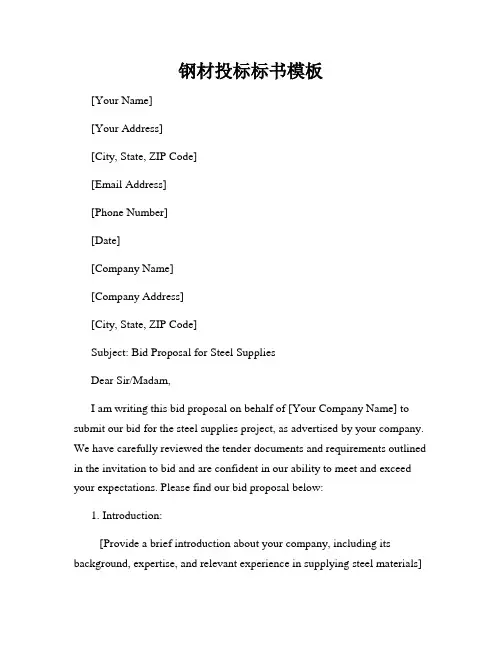 钢材投标标书模板

[Your Name]

[Your Address]

[City, State, ZIP Code]

[Email Address]

[Phone Number]

[Date]

[Company Name]

[Company Address]

[City, State, ZIP Code]

Subject: Bid Proposal for Steel Supplies

Dear Sir/Madam,

I am writing this bid proposal on behalf of [Your Company Name] to submit our bid for the steel supplies project, as advertised by your company. We have carefully reviewed the tender documents and requirements outlined in the invitation to bid and are confident in our ability to meet and exceed your expectations. Please find our bid proposal below:

1. Introduction:

[Provide a brief introduction about your company, including its background, expertise, and relevant experience in supplying steel materials]